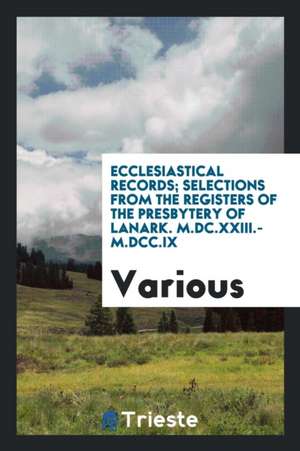 ECCLESIASTICAL RECORDS; SELECTIONS FROM THE REGISTERS OF THE PRESBYTERY OF LANARK. M.DC.XXIII.-M.DCC.IX

Various

Trieste